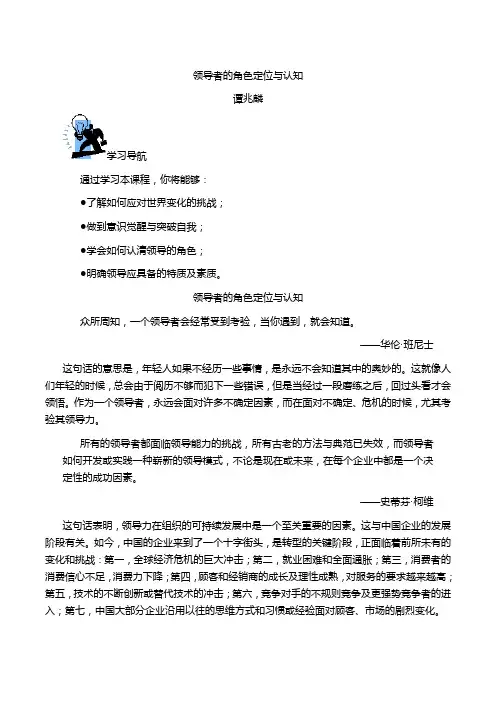 领导者的角色定位与认知

谭兆麟

学习导航

通过学习本课程，你将能够：

●了解如何应对世界变化的挑战；

●做到意识觉醒与突破自我；

●学会如何认清领导的角色；

●明确领导应具备的特质及素质。

领导者的角色定位与认知

众所周知，一个领导者会经常受到考验，当你遇到，就会知道。

——华伦·班尼士

这句话的意思是，年轻人如果不经历一些事情，是永远不会知道其中的奥妙的。这就像人们年轻的时候，总会由于阅历不够而犯下一些错误，但是当经过一段磨练之后，回过头看才会领悟。作为一个领导者，永远会面对许多不确定因素，而在面对不确定、危机的时候，尤其考验其领导力。

所有的领导者都面临领导能力的挑战，所有古老的方法与典范已失效，而领导者如何开发或实践一种崭新的领导模式，不论是现在或未来，在每个企业中都是一个决定性的成功因素。

——史蒂芬·柯维

这句话表明，领导力在组织的可持续发展中是一个至关重要的因素。这与中国企业的发展阶段有关。如今，中国的企业来到了一个十字街头，是转型的关键阶段，正面临着前所未有的变化和挑战：第一，全球经济危机的巨大冲击；第二，就业困难和全面通胀；第三，消费者的消费信心不足，消费力下降；第四，顾客和经销商的成长及理性成熟，对服务的要求越来越高；第五，技术的不断创新或替代技术的冲击；第六，竞争对手的不规则竞争及更强势竞争者的进入；第七，中国大部分企业沿用以往的思维方式和习惯或经验面对顾客、市场的剧烈变化。